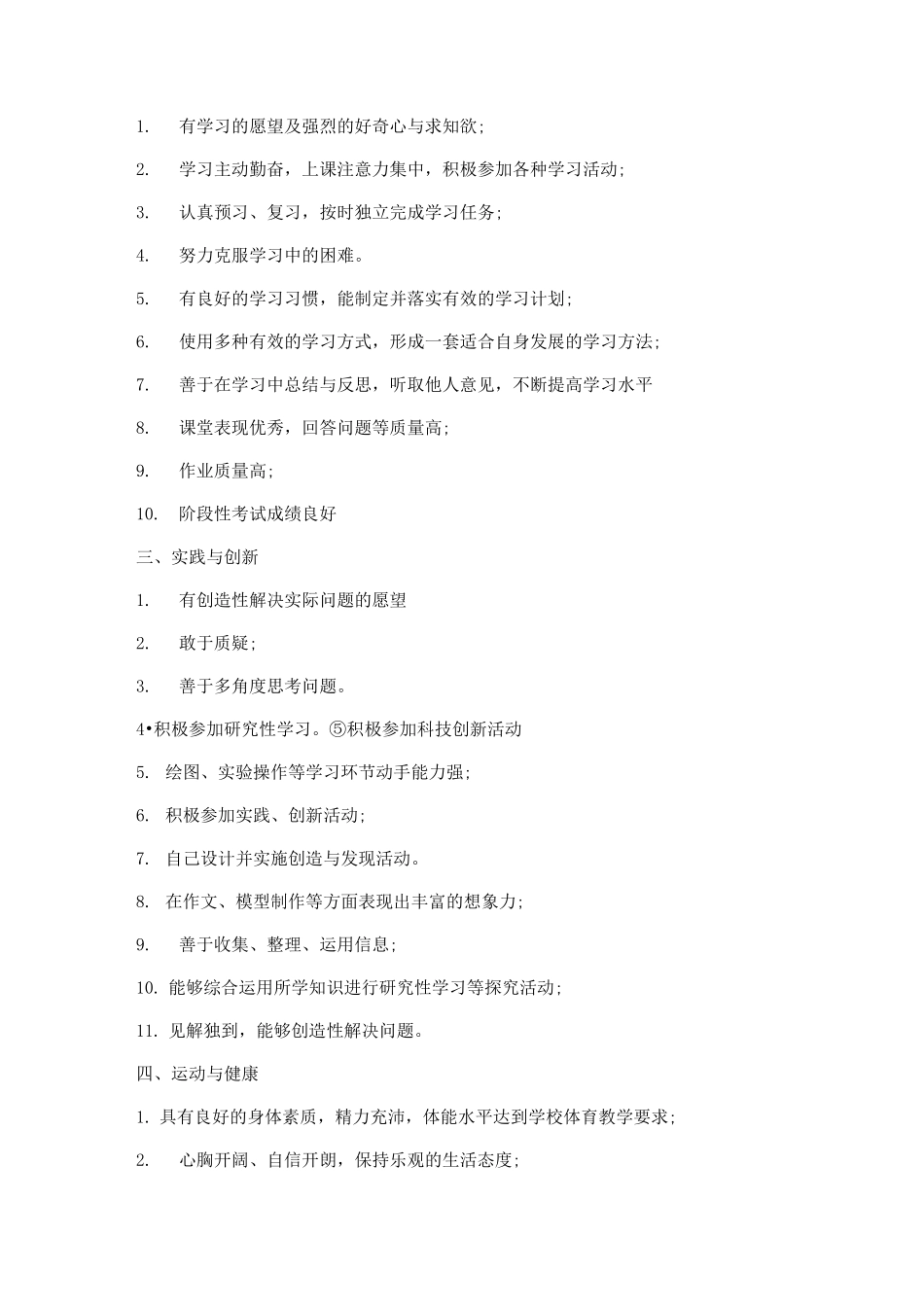 1. 有学习的愿望及强烈的好奇心与求知欲;

2. 学习主动勤奋，上课注意力集中，积极参加各种学习活动;

3. 认真预习、复习，按时独立完成学习任务;

4. 努力克服学习中的困难。

5. 有良好的学习习惯，能制定并落实有效的学习计划;

6. 使用多种有效的学习方式，形成一套适合自身发展的学习方法;

7. 善于在学习中总结与反思，听取他人意见，不断提高学习水平

8. 课堂表现优秀，回答问题等质量高;

9. 作业质量高;

10. 阶段性考试成绩良好

三、实践与创新

1. 有创造性解决实际问题的愿望

2. 敢于质疑;

3. 善于多角度思考问题。

4•积极参加研究性学习。⑤积极参加科技创新活动

5. 绘图、实验操作等学习环节动手能力强;

6. 积极参加实践、创新活动;

7. 自己设计并实施创造与发现活动。

8. 在作文、模型制作等方面表现出丰富的想象力;

9. 善于收集、整理、运用信息;

10. 能够综合运用所学知识进行研究性学习等探究活动;

11. 见解独到，能够创造性解决问题。

四、运动与健康

1. 具有良好的身体素质，精力充沛，体能水平达到学校体育教学要求;

2. 心胸开阔、自信开朗，保持乐观的生活态度;